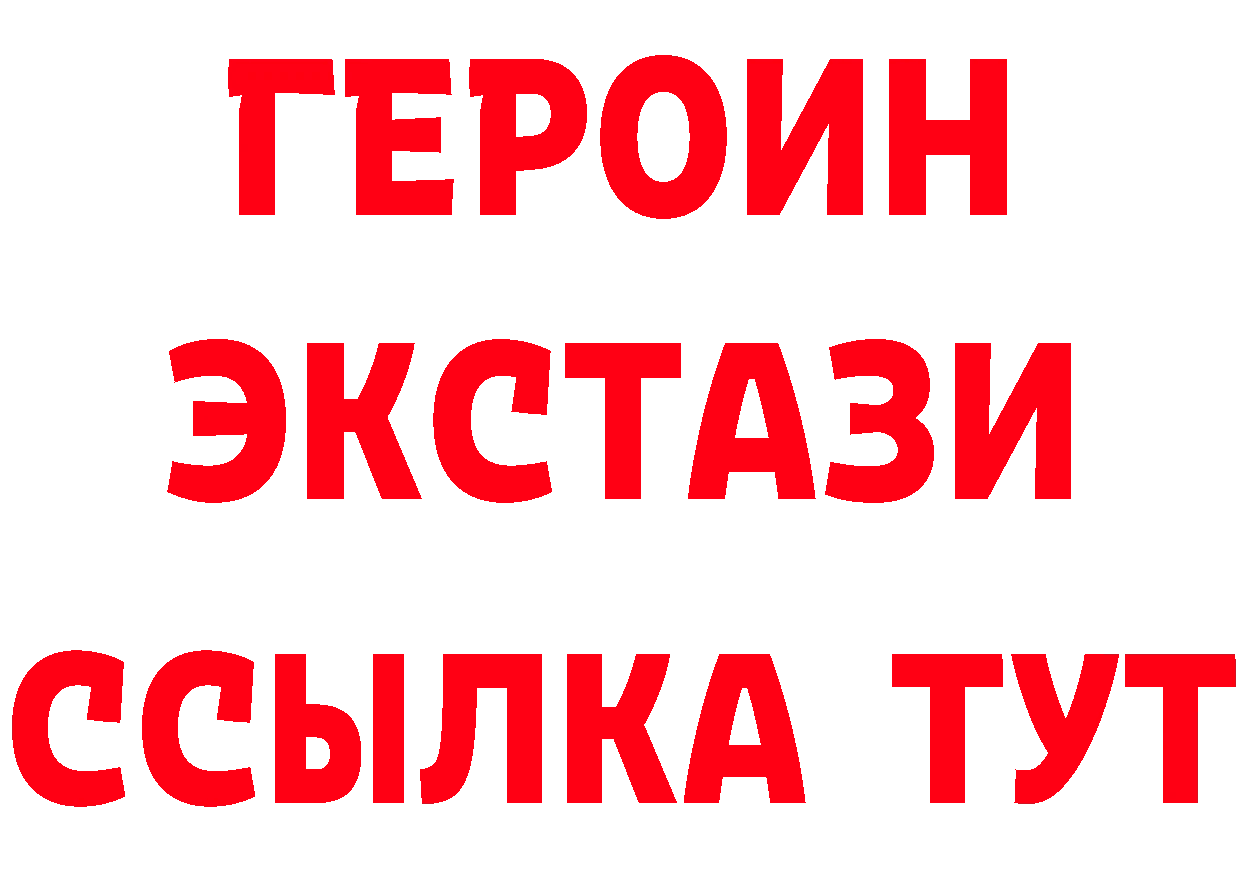 ГЕРОИН
ЭКСТАЗИ
ССЫЛКА ТУТ